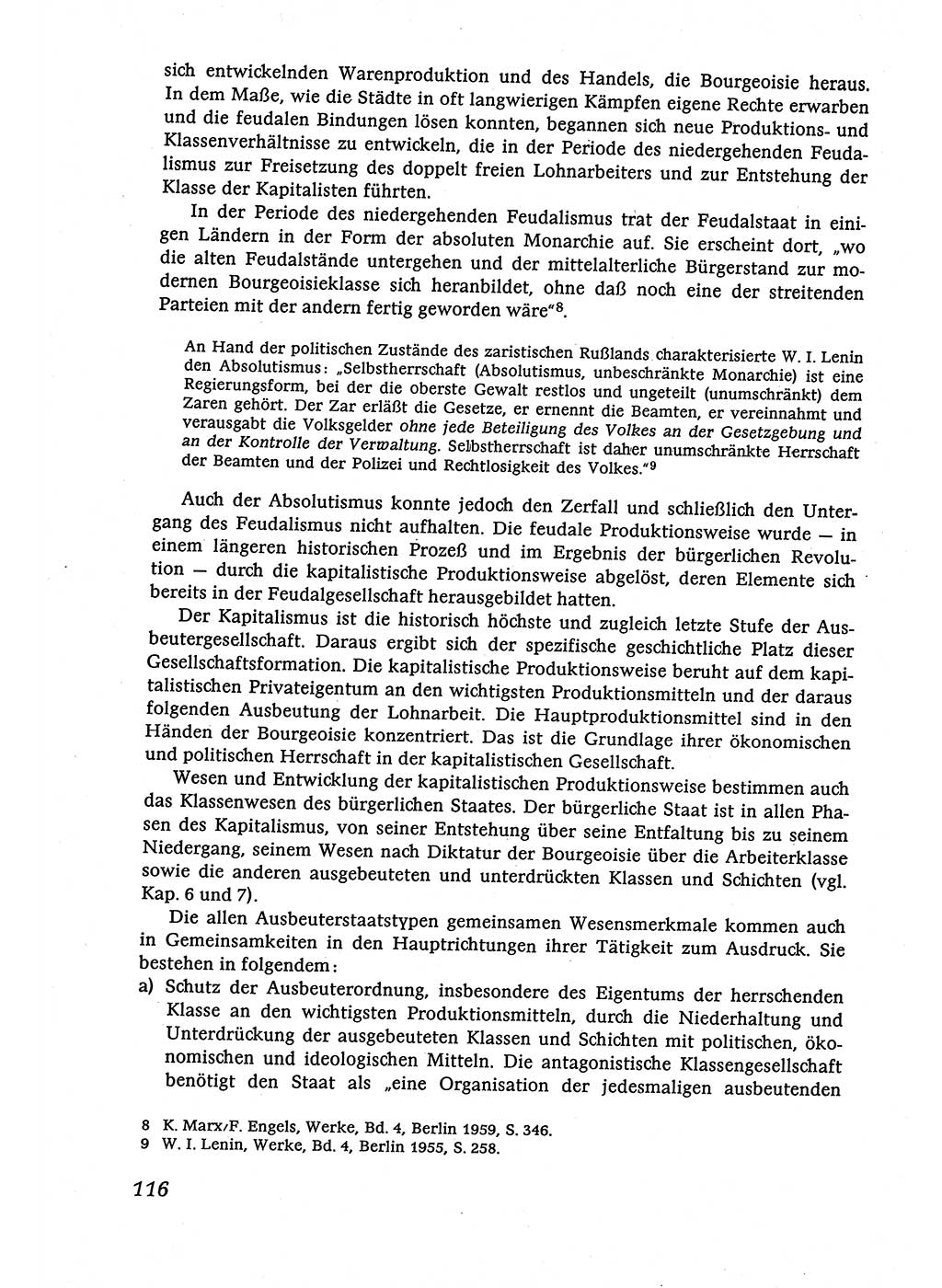 sich entwickelnden Warenproduktion und des Handels, die Bourgeoisie heraus. In dem Maße, wie die Städte in oft langwierigen Kämpfen eigene Rechte erwarben und die feudalen Bindungen lösen konnten, begannen sich neue Produktions- und Klassenverhältnisse zu entwickeln, die in der Periode des niedergehenden Feudalismus zur Freisetzung des doppelt freien Lohnarbeiters und zur Entstehung der Klasse der Kapitalisten führten.

In der Periode des niedergehenden Feudalismus trat der Feudalstaat in einigen Ländern in der Form der absoluten Monarchie auf. Sie erscheint dort, „wo die alten Feudalstände untergehen und der mittelalterliche Bürgerstand zur modernen Bourgeoisieklasse sich heranbildet, ohne daß noch eine der streitenden Parteien mit der andern fertig geworden wäre“$^8$.

An Hand der politischen Zustände des zaristischen Rußlands charakterisierte W. I. Lenin den Absolutismus: „Selbstherrschaft (Absolutismus, unbeschränkte Monarchie) ist eine Regierungsform, bei der die oberste Gewalt restlos und ungeteilt (unumschränkt) dem Zaren gehört. Der Zar erläßt die Gesetze, er ernennt die Beamten, er vereinnahmt und verausgabt die Volksgelder ohne jede Beteiligung des Volkes an der Gesetzgebung und an der Kontrolle der Verwaltung. Selbstherrschaft ist daher unumschränkte Herrschaft der Beamten und der Polizei und Rechtlosigkeit des Volkes.“$^9$

Auch der Absolutismus konnte jedoch den Zerfall und schließlich den Untergang des Feudalismus nicht aufhalten. Die feudale Produktionsweise wurde — in einem längeren historischen Prozeß und im Ergebnis der bürgerlichen Revolution — durch die kapitalistische Produktionsweise abgelöst, deren Elemente sich bereits in der Feudalgesellschaft herausgebildet hatten.

Der Kapitalismus ist die historisch höchste und zugleich letzte Stufe der Ausbeutergesellschaft. Daraus ergibt sich der spezifische geschichtliche Platz dieser Gesellschaftsformation. Die kapitalistische Produktionsweise beruht auf dem kapitalistischen Privateigentum an den wichtigsten Produktionsmitteln und der daraus folgenden Ausbeutung der Lohnarbeit. Die Hauptproduktionsmittel sind in den Händen der Bourgeoisie konzentriert. Das ist die Grundlage ihrer ökonomischen und politischen Herrschaft in der kapitalistischen Gesellschaft.

Wesen und Entwicklung der kapitalistischen Produktionsweise bestimmen auch das Klassenwesen des bürgerlichen Staates. Der bürgerliche Staat ist in allen Phasen des Kapitalismus, von seiner Entstehung über seine Entfaltung bis zu seinem Niedergang, seinem Wesen nach Diktatur der Bourgeoisie über die Arbeiterklasse sowie die anderen ausgebeuteten und unterdrückten Klassen und Schichten (vgl. Kap. 6 und 7).

Die allen Ausbeuterstaatstypen gemeinsamen Wesensmerkmale kommen auch in Gemeinsamkeiten in den Hauptrichtungen ihrer Tätigkeit zum Ausdruck. Sie bestehen in folgendem:
a) Schutz der Ausbeuterordnung, insbesondere des Eigentums der herrschenden Klasse an den wichtigsten Produktionsmitteln, durch die Niederhaltung und Unterdrückung der ausgebeuteten Klassen und Schichten mit politischen, ökonomischen und ideologischen Mitteln. Die antagonistische Klassengesellschaft benötigt den Staat als „eine Organisation der jedesmaligen ausbeutenden

8 K. Marx/F. Engels, Werke, Bd. 4, Berlin 1959, S. 346.
9 W. I. Lenin, Werke, Bd. 4, Berlin 1955, S. 258.

116